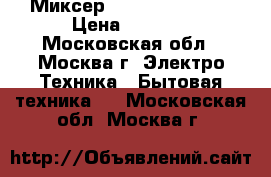 Миксер
Цена
Московская обл
Москва г Электро
Техника Бытовая
техника Московская
обл Москва г

http://Объявлений.сайт